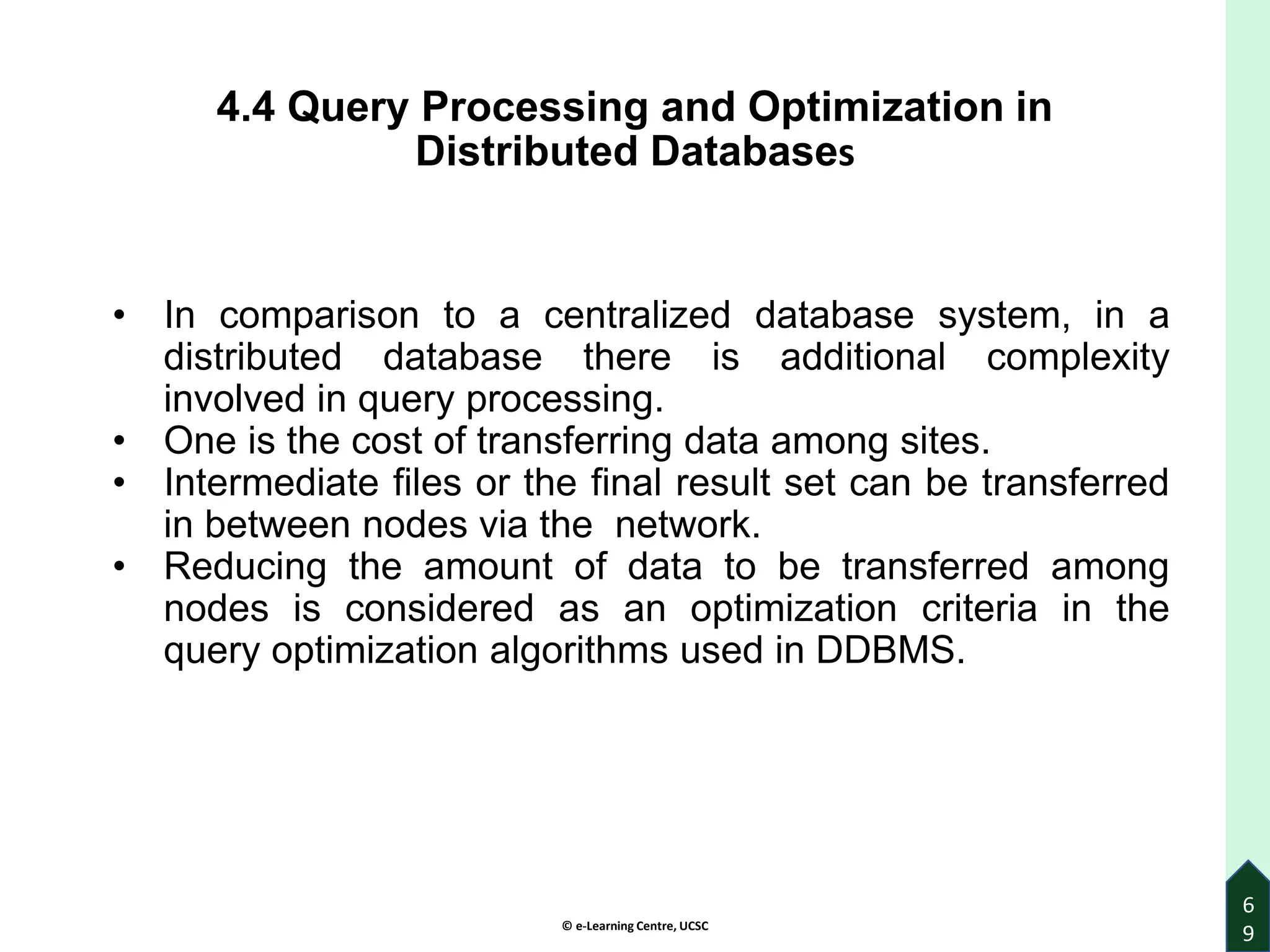 4.4 Query Processing and Optimization in Distributed Databases

• In comparison to a centralized database system, in a distributed database there is additional complexity involved in query processing.
• One is the cost of transferring data among sites.
• Intermediate files or the final result set can be transferred in between nodes via the network.
• Reducing the amount of data to be transferred among nodes is considered as an optimization criteria in the query optimization algorithms used in DDBMS.

© e-Learning Centre, UCSC

69